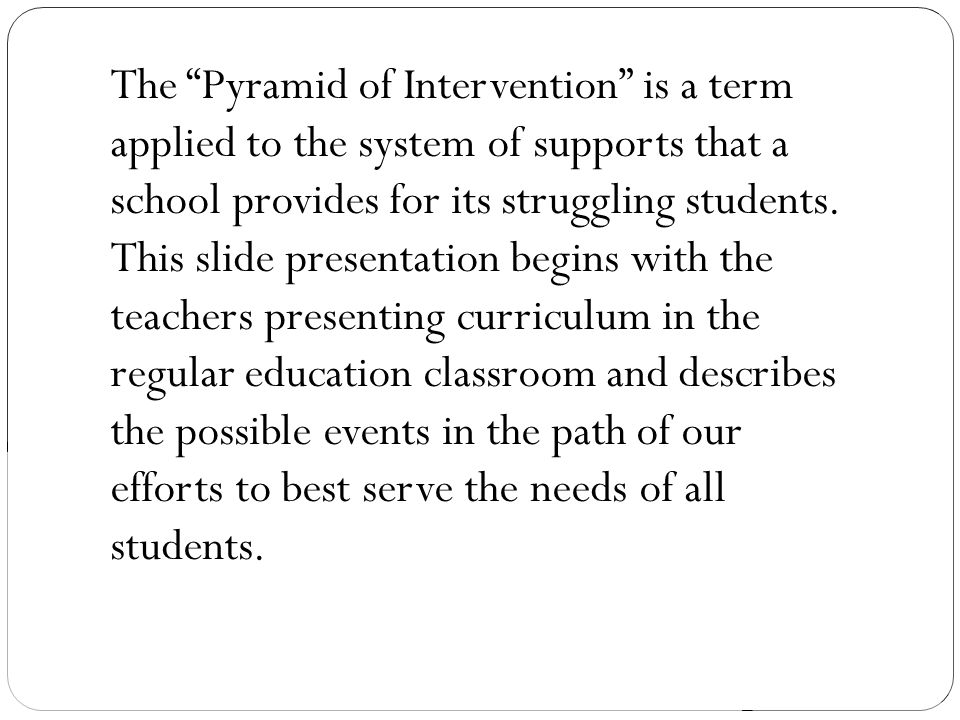 The “Pyramid of Intervention” is a term applied to the system of supports that a school provides for its struggling students. This slide presentation begins with the teachers presenting curriculum in the regular education classroom and describes the possible events in the path of our efforts to best serve the needs of all students.